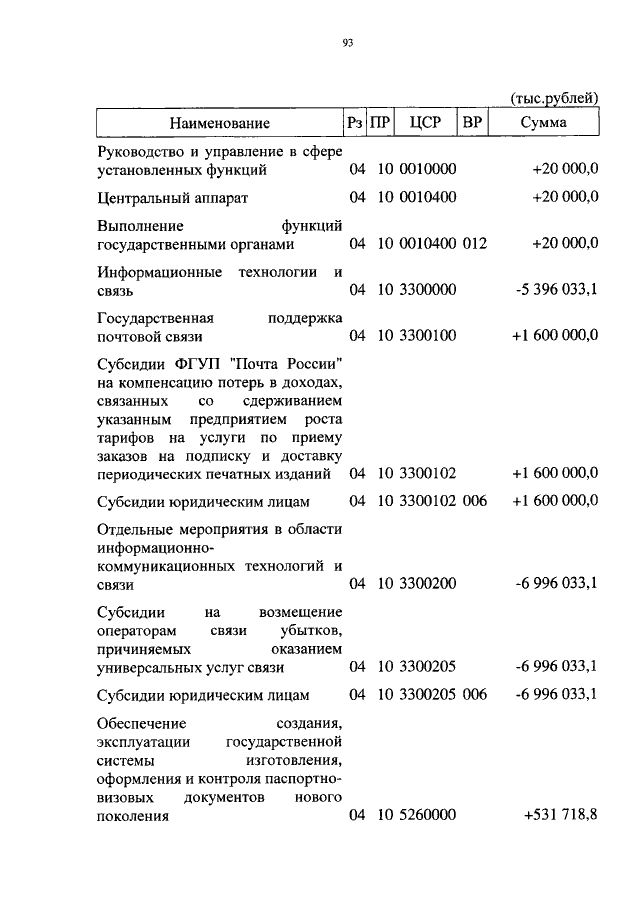 93

(тыс.рублей)

| Наименование | Рз | ПР | ЦСР | ВР | Сумма |
|---|---|---|---|---|---|
| Руководство и управление в сфере установленных функций | 04 | 10 | 0010000 | | +20 000,0 |
| Центральный аппарат | 04 | 10 | 0010400 | | +20 000,0 |
| Выполнение функций государственными органами | 04 | 10 | 0010400 | 012 | +20 000,0 |
| Информационные технологии и связь | 04 | 10 | 3300000 | | -5 396 033,1 |
| Государственная поддержка почтовой связи | 04 | 10 | 3300100 | | +1 600 000,0 |
| Субсидии ФГУП "Почта России" на компенсацию потерь в доходах, связанных со сдерживанием указанным предприятием роста тарифов на услуги по приему заказов на подписку и доставку периодических печатных изданий | 04 | 10 | 3300102 | | +1 600 000,0 |
| Субсидии юридическим лицам | 04 | 10 | 3300102 | 006 | +1 600 000,0 |
| Отдельные мероприятия в области информационно-коммуникационных технологий и связи | 04 | 10 | 3300200 | | -6 996 033,1 |
| Субсидии на возмещение операторам связи убытков, причиняемых оказанием универсальных услуг связи | 04 | 10 | 3300205 | | -6 996 033,1 |
| Субсидии юридическим лицам | 04 | 10 | 3300205 | 006 | -6 996 033,1 |
| Обеспечение создания, эксплуатации государственной системы изготовления, оформления и контроля паспортно-визовых документов нового поколения | 04 | 10 | 5260000 | | +531 718,8 |